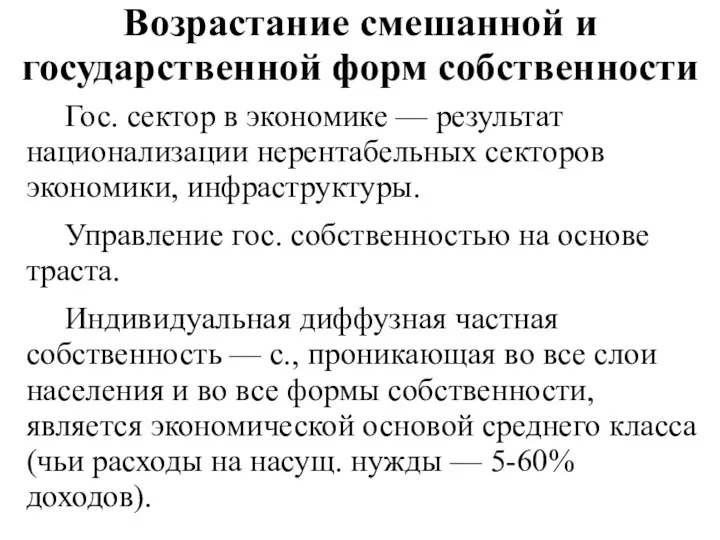 Возрастание смешанной и государственной форм собственности

Гос. сектор в экономике — результат национализации нерентабельных секторов экономики, инфраструктуры.

Управление гос. собственностью на основе траста.

Индивидуальная диффузная частная собственность — с., проникающая во все слои населения и во все формы собственности, является экономической основой среднего класса (чьи расходы на насущ. нужды — 5-60% доходов).